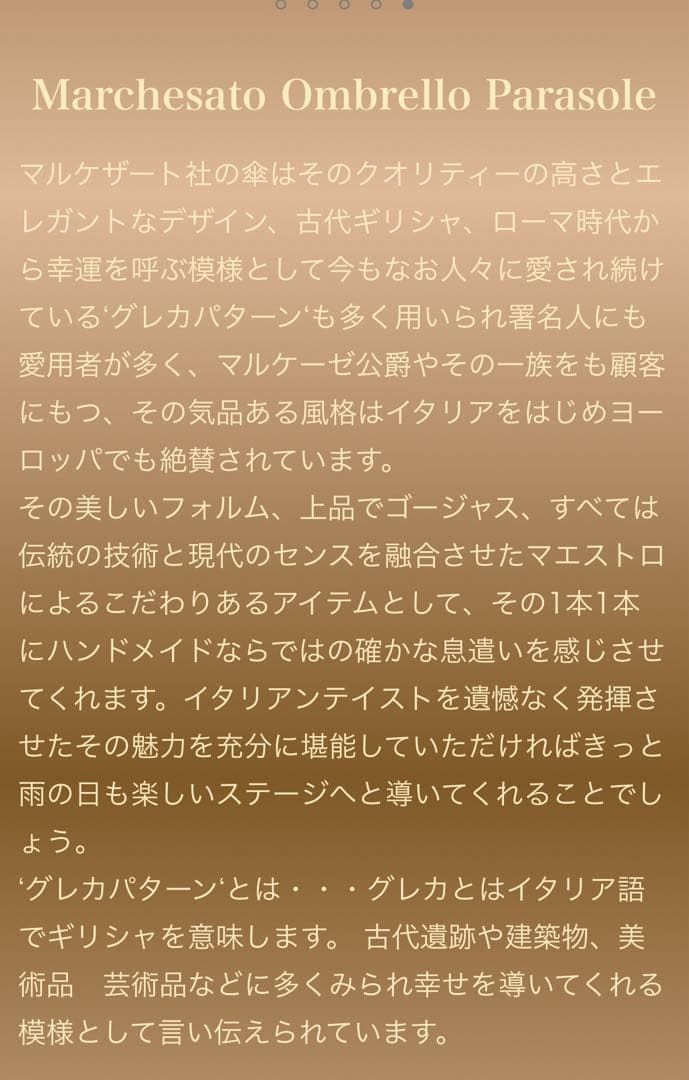 Marchesato Ombrello Parasole

マルケザート社の傘はそのクオリティーの高さとエレガントなデザイン、古代ギリシャ、ローマ時代から幸運を呼ぶ模様として今もなお人々に愛され続けている‘グレカパターン‘も多く用いられ署名人にも愛用者が多く、マルケーゼ公爵やその一族をも顧客にもつ、その気品ある風格はイタリアをはじめヨーロッパでも絶賛されています。
その美しいフォルム、上品でゴージャス、すべては伝統の技術と現代のセンスを融合させたマエストロによるこだわりあるアイテムとして、その1本1本にハンドメイドならではの確かな息遣いを感じさせてくれます。イタリアンテイストを遺憾なく発揮させたその魅力を充分に堪能していただければきっと雨の日も楽しいステージへと導いてくれることでしょう。
‘グレカパターン‘とは・・・グレカとはイタリア語でギリシャを意味します。 古代遺跡や建築物、美術品　芸術品などに多くみられ幸せを導いてくれる模様として言い伝えられています。